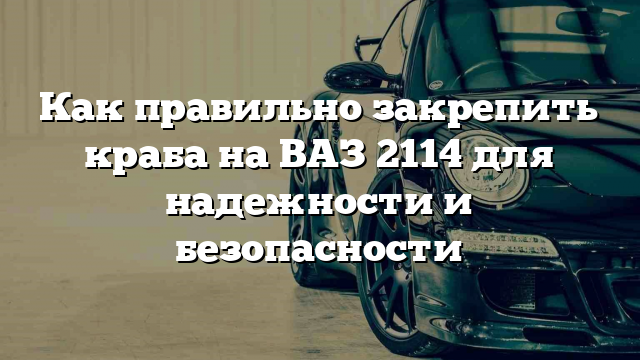 Как правильно закрепить краба на ВАЗ 2114 для надежности и безопасности